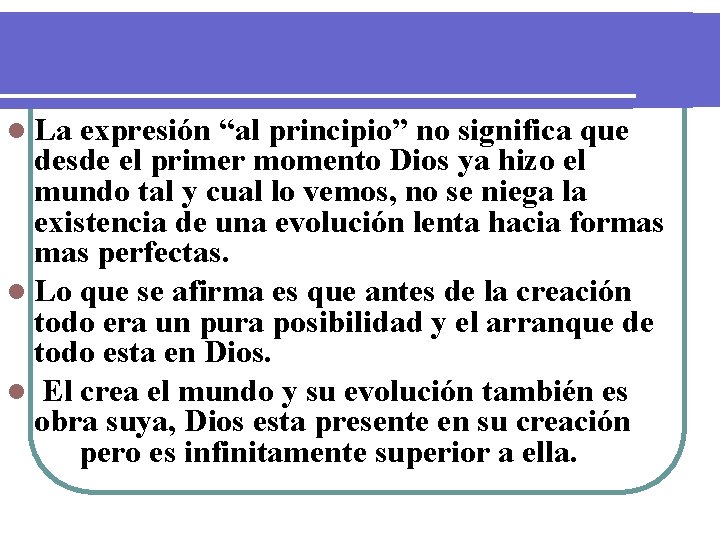 La expresión “al principio” no significa que desde el primer momento Dios ya hizo el mundo tal y cual lo vemos, no se niega la existencia de una evolución lenta hacia formas mas perfectas.

Lo que se afirma es que antes de la creación todo era un pura posibilidad y el arranque de todo esta en Dios.

El crea el mundo y su evolución también es obra suya, Dios esta presente en su creación pero es infinitamente superior a ella.